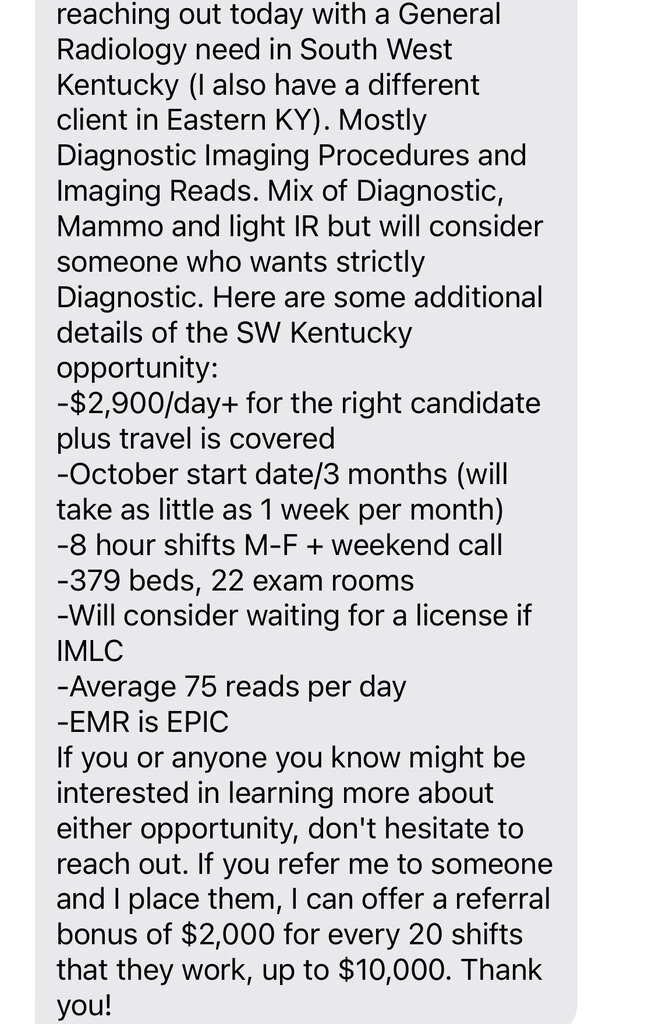 reaching out today with a General Radiology need in South West Kentucky (I also have a different client in Eastern KY). Mostly Diagnostic Imaging Procedures and Imaging Reads. Mix of Diagnostic, Mammo and light IR but will consider someone who wants strictly Diagnostic. Here are some additional details of the SW Kentucky opportunity:
-\$2,900/day+ for the right candidate plus travel is covered
-October start date/3 months (will take as little as 1 week per month)
-8 hour shifts M-F + weekend call
-379 beds, 22 exam rooms
-Will consider waiting for a license if IMLC
-Average 75 reads per day
-EMR is EPIC
If you or anyone you know might be interested in learning more about either opportunity, don't hesitate to reach out. If you refer me to someone and I place them, I can offer a referral bonus of \$2,000 for every 20 shifts that they work, up to \$10,000. Thank you!